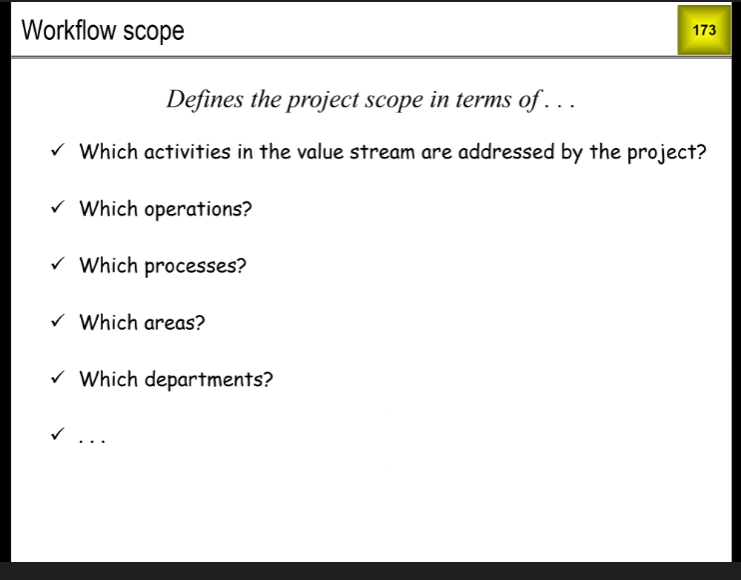 Workflow scope

173

Defines the project scope in terms of . . .

✓ Which activities in the value stream are addressed by the project?

✓ Which operations?

✓ Which processes?

✓ Which areas?

✓ Which departments?

✓ . . .